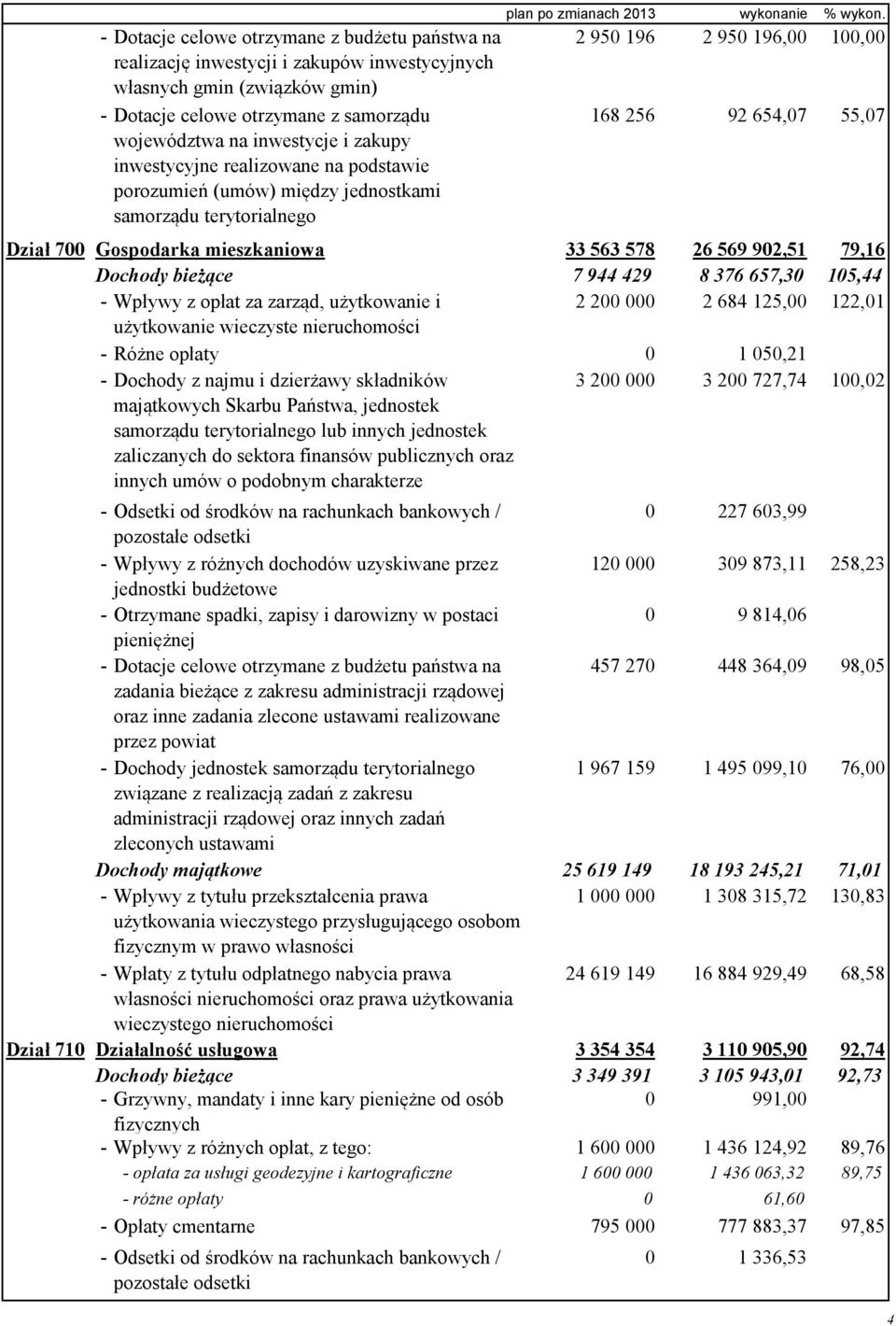 |  |  | plan po zmianach 2013 | wykonanie | % wykon. |
|---|---|---|---|---|
|  | - Dotacje celowe otrzymane z budżetu państwa na realizację inwestycji i zakupów inwestycyjnych własnych gmin (związków gmin) | 2 950 196 | 2 950 196,00 | 100,00 |
|  | - Dotacje celowe otrzymane z samorządu województwa na inwestycje i zakupy inwestycyjne realizowane na podstawie porozumień (umów) między jednostkami samorządu terytorialnego | 168 256 | 92 654,07 | 55,07 |
| Dział 700 | Gospodarka mieszkaniowa | 33 563 578 | 26 569 902,51 | 79,16 |
|  | Dochody bieżące | 7 944 429 | 8 376 657,30 | 105,44 |
|  | - Wpływy z opłat za zarząd, użytkowanie i użytkowanie wieczyste nieruchomości | 2 200 000 | 2 684 125,00 | 122,01 |
|  | - Różne opłaty | 0 | 1 050,21 |  |
|  | - Dochody z najmu i dzierżawy składników majątkowych Skarbu Państwa, jednostek samorządu terytorialnego lub innych jednostek zaliczanych do sektora finansów publicznych oraz innych umów o podobnym charakterze | 3 200 000 | 3 200 727,74 | 100,02 |
|  | - Odsetki od środków na rachunkach bankowych / pozostałe odsetki | 0 | 227 603,99 |  |
|  | - Wpływy z różnych dochodów uzyskiwane przez jednostki budżetowe | 120 000 | 309 873,11 | 258,23 |
|  | - Otrzymane spadki, zapisy i darowizny w postaci pieniężnej | 0 | 9 814,06 |  |
|  | - Dotacje celowe otrzymane z budżetu państwa na zadania bieżące z zakresu administracji rządowej oraz inne zadania zlecone ustawami realizowane przez powiat | 457 270 | 448 364,09 | 98,05 |
|  | - Dochody jednostek samorządu terytorialnego związane z realizacją zadań z zakresu administracji rządowej oraz innych zadań zleconych ustawami | 1 967 159 | 1 495 099,10 | 76,00 |
|  | Dochody majątkowe | 25 619 149 | 18 193 245,21 | 71,01 |
|  | - Wpływy z tytułu przekształcenia prawa użytkowania wieczystego przysługującego osobom fizycznym w prawo własności | 1 000 000 | 1 308 315,72 | 130,83 |
|  | - Wpłaty z tytułu odpłatnego nabycia prawa własności nieruchomości oraz prawa użytkowania wieczystego nieruchomości | 24 619 149 | 16 884 929,49 | 68,58 |
| Dział 710 | Działalność usługowa | 3 354 354 | 3 110 905,90 | 92,74 |
|  | Dochody bieżące | 3 349 391 | 3 105 943,01 | 92,73 |
|  | - Grzywny, mandaty i inne kary pieniężne od osób fizycznych | 0 | 991,00 |  |
|  | - Wpływy z różnych opłat, z tego: | 1 600 000 | 1 436 124,92 | 89,76 |
|  | - opłata za usługi geodezyjne i kartograficzne | 1 600 000 | 1 436 063,32 | 89,75 |
|  | - różne opłaty | 0 | 61,60 |  |
|  | - Opłaty cmentarne | 795 000 | 777 883,37 | 97,85 |
|  | - Odsetki od środków na rachunkach bankowych / pozostałe odsetki | 0 | 1 336,53 |  |

4